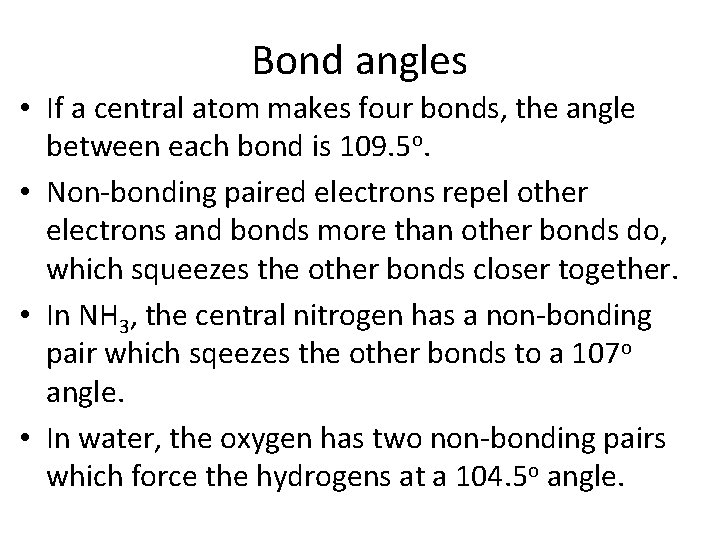 Bond angles

• If a central atom makes four bonds, the angle between each bond is 109.5°.

• Non-bonding paired electrons repel other electrons and bonds more than other bonds do, which squeezes the other bonds closer together.

• In $NH_3$, the central nitrogen has a non-bonding pair which sqeezes the other bonds to a 107° angle.

• In water, the oxygen has two non-bonding pairs which force the hydrogens at a 104.5° angle.